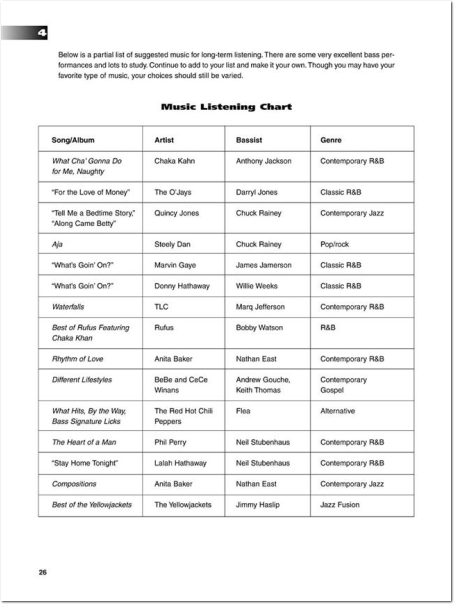 4

Below is a partial list of suggested music for long-term listening. There are some very excellent bass performances and lots to study. Continue to add to your list and make it your own. Though you may have your favorite type of music, your choices should still be varied.

Music Listening Chart

| Song/Album | Artist | Bassist | Genre |
|---|---|---|---|
| What Cha' Gonna Do for Me, Naughty | Chaka Kahn | Anthony Jackson | Contemporary R&B |
| "For the Love of Money" | The O'Jays | Darryl Jones | Classic R&B |
| "Tell Me a Bedtime Story," "Along Came Betty" | Quincy Jones | Chuck Rainey | Contemporary Jazz |
| Aja | Steely Dan | Chuck Rainey | Pop/rock |
| "What's Goin' On?" | Marvin Gaye | James Jamerson | Classic R&B |
| "What's Goin' On?" | Donny Hathaway | Willie Weeks | Classic R&B |
| Waterfalls | TLC | Marq Jefferson | Contemporary R&B |
| Best of Rufus Featuring Chaka Khan | Rufus | Bobby Watson | R&B |
| Rhythm of Love | Anita Baker | Nathan East | Contemporary R&B |
| Different Lifestyles | BeBe and CeCe Winans | Andrew Gouche, Keith Thomas | Contemporary Gospel |
| What Hits, By the Way, Bass Signature Licks | The Red Hot Chili Peppers | Flea | Alternative |
| The Heart of a Man | Phil Perry | Neil Stubenhaus | Contemporary R&B |
| "Stay Home Tonight" | Lalah Hathaway | Neil Stubenhaus | Contemporary R&B |
| Compositions | Anita Baker | Nathan East | Contemporary Jazz |
| Best of the Yellowjackets | The Yellowjackets | Jimmy Haslip | Jazz Fusion |

26